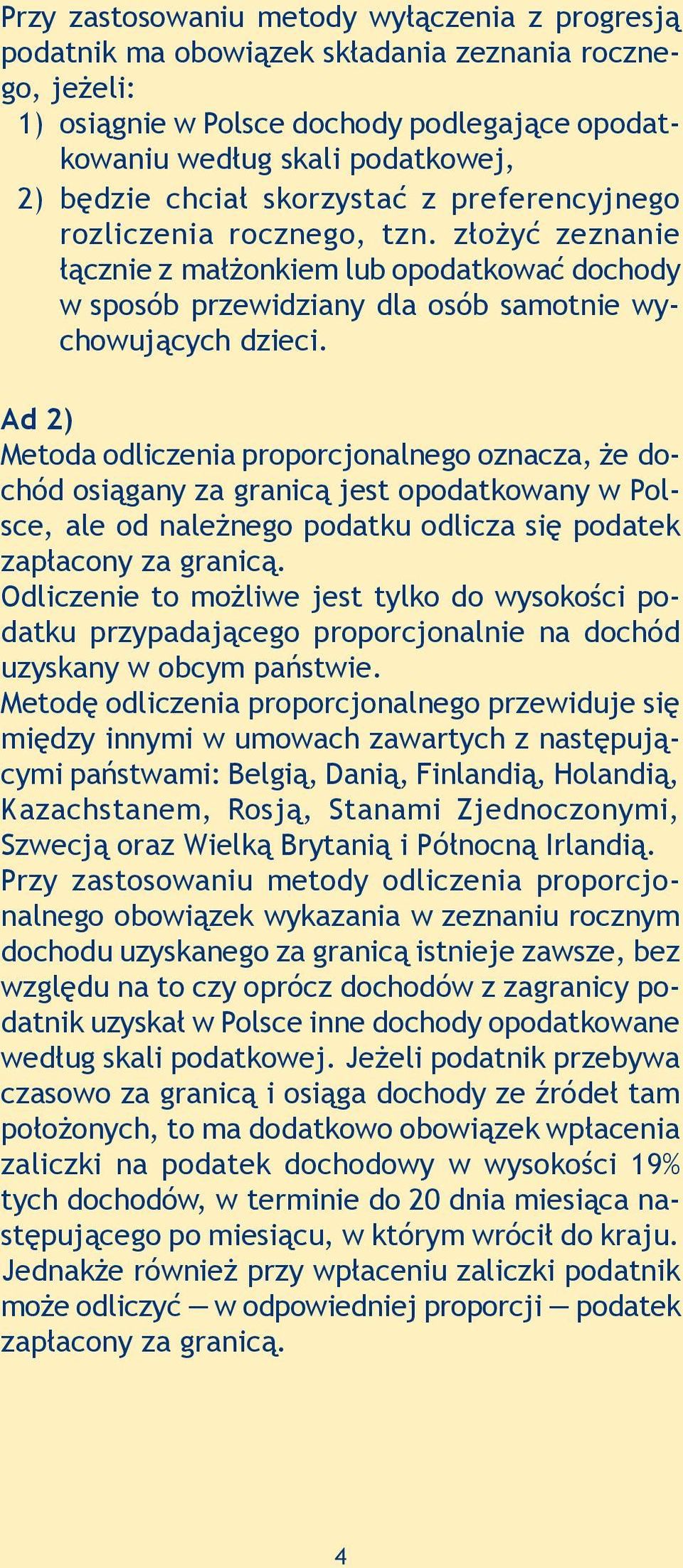 Przy zastosowaniu metody wyłączenia z progresją podatnik ma obowiązek składania zeznania rocznego, jeżeli:
1) osiągnie w Polsce dochody podlegające opodatkowaniu według skali podatkowej,
2) będzie chciał skorzystać z preferencyjnego rozliczenia rocznego, tzn. złożyć zeznanie łącznie z małżonkiem lub opodatkować dochody w sposób przewidziany dla osób samotnie wychowujących dzieci.

Ad 2)
Metoda odliczenia proporcjonalnego oznacza, że dochód osiągany za granicą jest opodatkowany w Polsce, ale od należnego podatku odlicza się podatek zapłacony za granicą.
Odliczenie to możliwe jest tylko do wysokości podatku przypadającego proporcjonalnie na dochód uzyskany w obcym państwie.
Metodę odliczenia proporcjonalnego przewiduje się między innymi w umowach zawartych z następującymi państwami: Belgią, Danią, Finlandią, Holandią, Kazachstanem, Rosją, Stanami Zjednoczonymi, Szwecją oraz Wielką Brytanią i Północną Irlandią.
Przy zastosowaniu metody odliczenia proporcjonalnego obowiązek wykazania w zeznaniu rocznym dochodu uzyskanego za granicą istnieje zawsze, bez względu na to czy oprócz dochodów z zagranicy podatnik uzyskał w Polsce inne dochody opodatkowane według skali podatkowej. Jeżeli podatnik przebywa czasowo za granicą i osiąga dochody ze źródeł tam położonych, to ma dodatkowo obowiązek wpłacenia zaliczki na podatek dochodowy w wysokości 19% tych dochodów, w terminie do 20 dnia miesiąca następującego po miesiącu, w którym wrócił do kraju. Jednakże również przy wpłaceniu zaliczki podatnik może odliczyć — w odpowiedniej proporcji — podatek zapłacony za granicą.

4